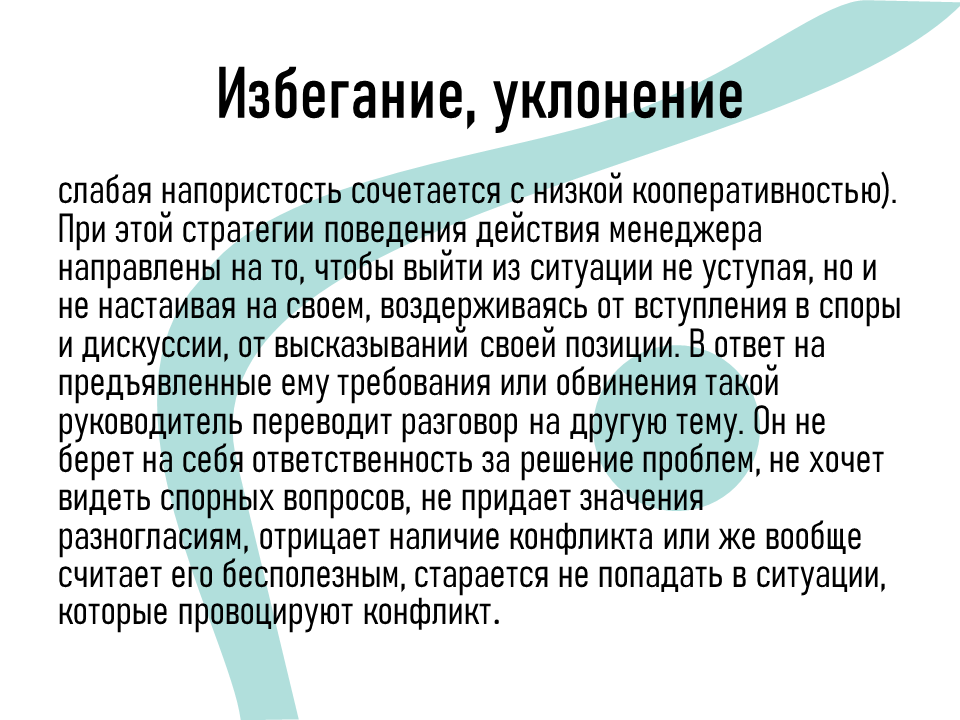 Избегание, уклонение

слабая напористость сочетается с низкой кооперативностью). При этой стратегии поведения действия менеджера направлены на то, чтобы выйти из ситуации не уступая, но и не настаивая на своем, воздерживаясь от вступления в споры и дискуссии, от высказываний своей позиции. В ответ на предъявленные ему требования или обвинения такой руководитель переводит разговор на другую тему. Он не берет на себя ответственность за решение проблем, не хочет видеть спорных вопросов, не придает значения разногласиям, отрицает наличие конфликта или же вообще считает его бесполезным, старается не попадать в ситуации, которые провоцируют конфликт.